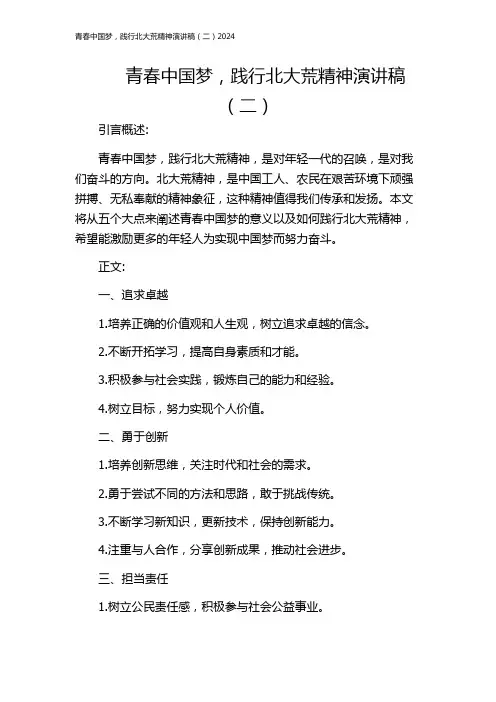 青春中国梦，践行北大荒精神演讲稿（二）2024

青春中国梦，践行北大荒精神演讲稿（二）

引言概述:

青春中国梦，践行北大荒精神，是对年轻一代的召唤，是对我们奋斗的方向。北大荒精神，是中国工人、农民在艰苦环境下顽强拼搏、无私奉献的精神象征，这种精神值得我们传承和发扬。本文将从五个大点来阐述青春中国梦的意义以及如何践行北大荒精神，希望能激励更多的年轻人为实现中国梦而努力奋斗。

正文:

一、追求卓越

1.培养正确的价值观和人生观，树立追求卓越的信念。

2.不断开拓学习，提高自身素质和才能。

3.积极参与社会实践，锻炼自己的能力和经验。

4.树立目标，努力实现个人价值。

二、勇于创新

1.培养创新思维，关注时代和社会的需求。

2.勇于尝试不同的方法和思路，敢于挑战传统。

3.不断学习新知识，更新技术，保持创新能力。

4.注重与人合作，分享创新成果，推动社会进步。

三、担当责任

1.树立公民责任感，积极参与社会公益事业。